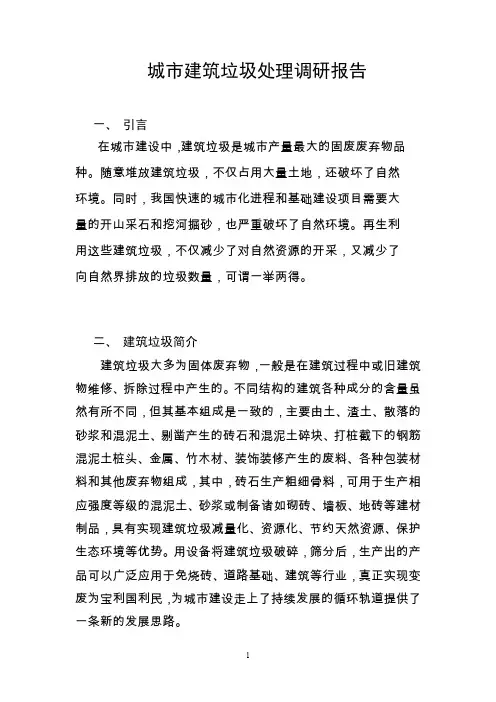 城市建筑垃圾处理调研报告

一、 引言

在城市建设中，建筑垃圾是城市产量最大的固废废弃物品种。随意堆放建筑垃圾，不仅占用大量土地，还破坏了自然环境。同时，我国快速的城市化进程和基础建设项目需要大量的开山采石和挖河掘砂，也严重破坏了自然环境。再生利用这些建筑垃圾，不仅减少了对自然资源的开采，又减少了向自然界排放的垃圾数量，可谓一举两得。

二、 建筑垃圾简介

建筑垃圾大多为固体废弃物，一般是在建筑过程中或旧建筑物维修、拆除过程中产生的。不同结构的建筑各种成分的含量虽然有所不同，但其基本组成是一致的，主要由土、渣土、散落的砂浆和混泥土、剔凿产生的砖石和混泥土碎块、打桩截下的钢筋混泥土桩头、金属、竹木材、装饰装修产生的废料、各种包装材料和其他废弃物组成，其中，砖石生产粗细骨料，可用于生产相应强度等级的混泥土、砂浆或制备诸如砌砖、墙板、地砖等建材制品，具有实现建筑垃圾减量化、资源化、节约天然资源、保护生态环境等优势。用设备将建筑垃圾破碎，筛分后，生产出的产品可以广泛应用于免烧砖、道路基础、建筑等行业，真正实现变废为宝利国利民，为城市建设走上了持续发展的循环轨道提供了一条新的发展思路。

1